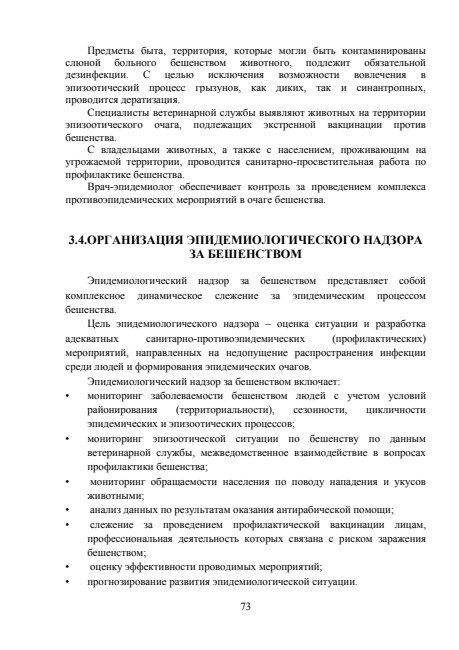 Предметы быта, территория, которые могли быть контаминированы слюной больного бешенством животного, подлежит обязательной дезинфекции. С целью исключения возможности вовлечения в эпизоотический процесс грызунов, как диких, так и синантропных, проводится дератизация.

Специалисты ветеринарной службы выявляют животных на территории эпизоотического очага, подлежащих экстренной вакцинации против бешенства.

С владельцами животных, а также с населением, проживающим на угрожаемой территории, проводится санитарно-просветительная работа по профилактике бешенства.

Врач-эпидемиолог обеспечивает контроль за проведением комплекса противоэпидемических мероприятий в очаге бешенства.

3.4.ОРГАНИЗАЦИЯ ЭПИДЕМИОЛОГИЧЕСКОГО НАДЗОРА ЗА БЕШЕНСТВОМ

Эпидемиологический надзор за бешенством представляет собой комплексное динамическое слежение за эпидемическим процессом бешенства.

Цель эпидемиологического надзора – оценка ситуации и разработка адекватных санитарно-противоэпидемических (профилактических) мероприятий, направленных на недопущение распространения инфекции среди людей и формирования эпидемических очагов.

Эпидемиологический надзор за бешенством включает:

• мониторинг заболеваемости бешенством людей с учетом условий районирования (территориальности), сезонности, цикличности эпидемических и эпизоотических процессов;

• мониторинг эпизоотической ситуации по бешенству по данным ветеринарной службы, межведомственное взаимодействие в вопросах профилактики бешенства;

• мониторинг обращаемости населения по поводу нападения и укусов животными;

• анализ данных по результатам оказания антирабической помощи;

• слежение за проведением профилактической вакцинации лицам, профессиональная деятельность которых связана с риском заражения бешенством;

• оценку эффективности проводимых мероприятий;

• прогнозирование развития эпидемиологической ситуации.

73